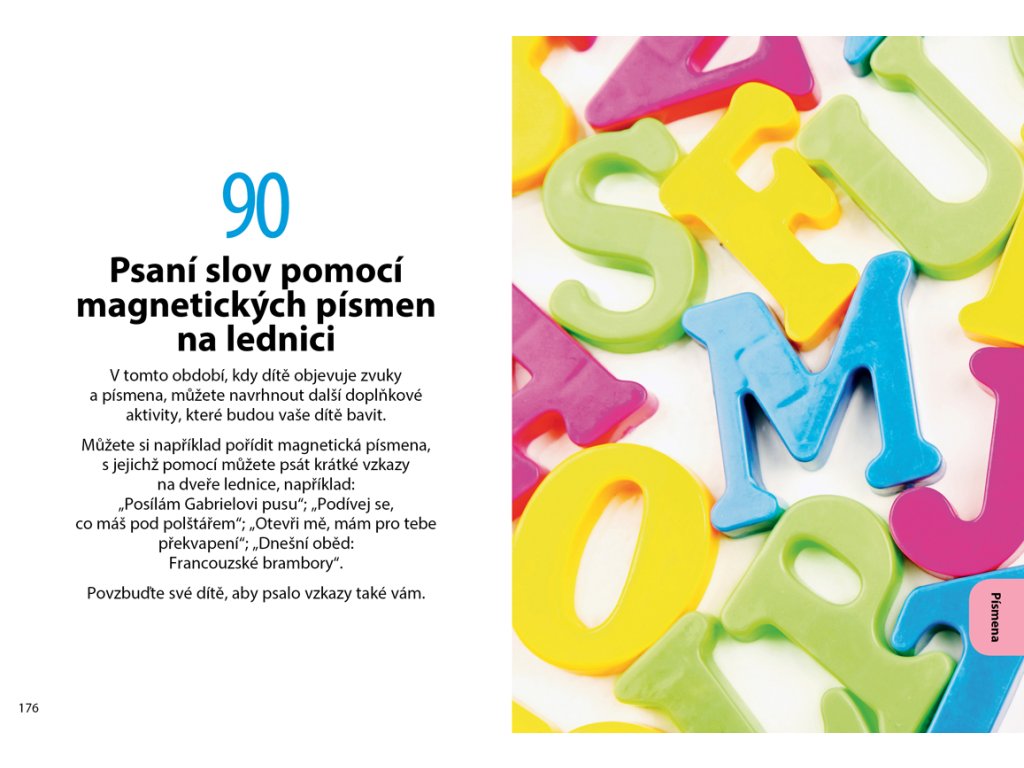 90

Psaní slov pomocí magnetických písmen na lednici

V tomto období, kdy dítě objevuje zvuky a písmena, můžete navrhnout další doplňkové aktivity, které budou vaše dítě bavit.

Můžete si například pořídit magnetická písmena, s jejichž pomocí můžete psát krátké vzkazy na dveře lednice, například: „Posílám Gabrielovi pusu“; „Podívej se, co máš pod polštářem“; „Otevři mě, mám pro tebe překvapení“; „Dnešní oběd: Francouzské brambory“.

Povzbuďte své dítě, aby psalo vzkazy také vám.

176

Písmena